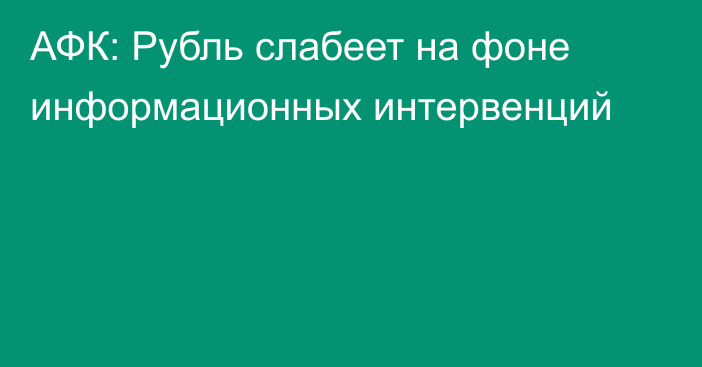 АФК: Рубль слабеет на фоне информационных интервенций